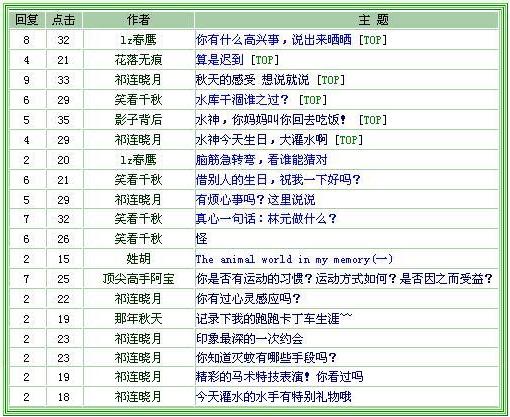 | 回复 | 点击 | 作者 | 主 题 |
|---|---|---|---|
| 8 | 32 | lz春鹰 | 你有什么高兴事，说出来晒晒 [TOP] |
| 4 | 21 | 花落无痕 | 算是迟到 [TOP] |
| 9 | 33 | 祁连晓月 | 秋天的感受 想说就说 [TOP] |
| 6 | 29 | 笑看千秋 | 水库干涸谁之过？ [TOP] |
| 5 | 35 | 影子背后 | 水神，你妈妈叫你回去吃饭！ [TOP] |
| 4 | 29 | 祁连晓月 | 水神今天生日，大灌水啊 [TOP] |
| 2 | 20 | lz春鹰 | 脑筋急转弯，看谁能猜对 |
| 6 | 21 | 笑看千秋 | 借别人的生日，祝我一下好吗？ |
| 5 | 29 | 祁连晓月 | 有烦心事吗？这里说说 |
| 7 | 32 | 笑看千秋 | 真心一句话：林元做什么？ |
| 6 | 26 | 笑看千秋 | 怪 |
| 2 | 15 | 姓胡 | The animal world in my memory(一) |
| 7 | 25 | 顶尖高手阿宝 | 你是否有运动的习惯？运动方式如何？是否因之而受益？ |
| 2 | 22 | 祁连晓月 | 你有过心灵感应吗？ |
| 2 | 19 | 那年秋天 | 记录下我的跑跑卡丁车生涯~~ |
| 2 | 23 | 祁连晓月 | 印象最深的一次约会 |
| 2 | 23 | 祁连晓月 | 你知道灭蚊有哪些手段吗？ |
| 2 | 19 | 祁连晓月 | 精彩的马术特技表演！你看过吗 |
| 2 | 18 | 祁连晓月 | 今天灌水的水手有特别礼物哦 |